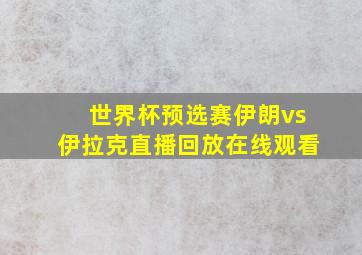 世界杯预选赛伊朗vs伊拉克直播回放在线观看